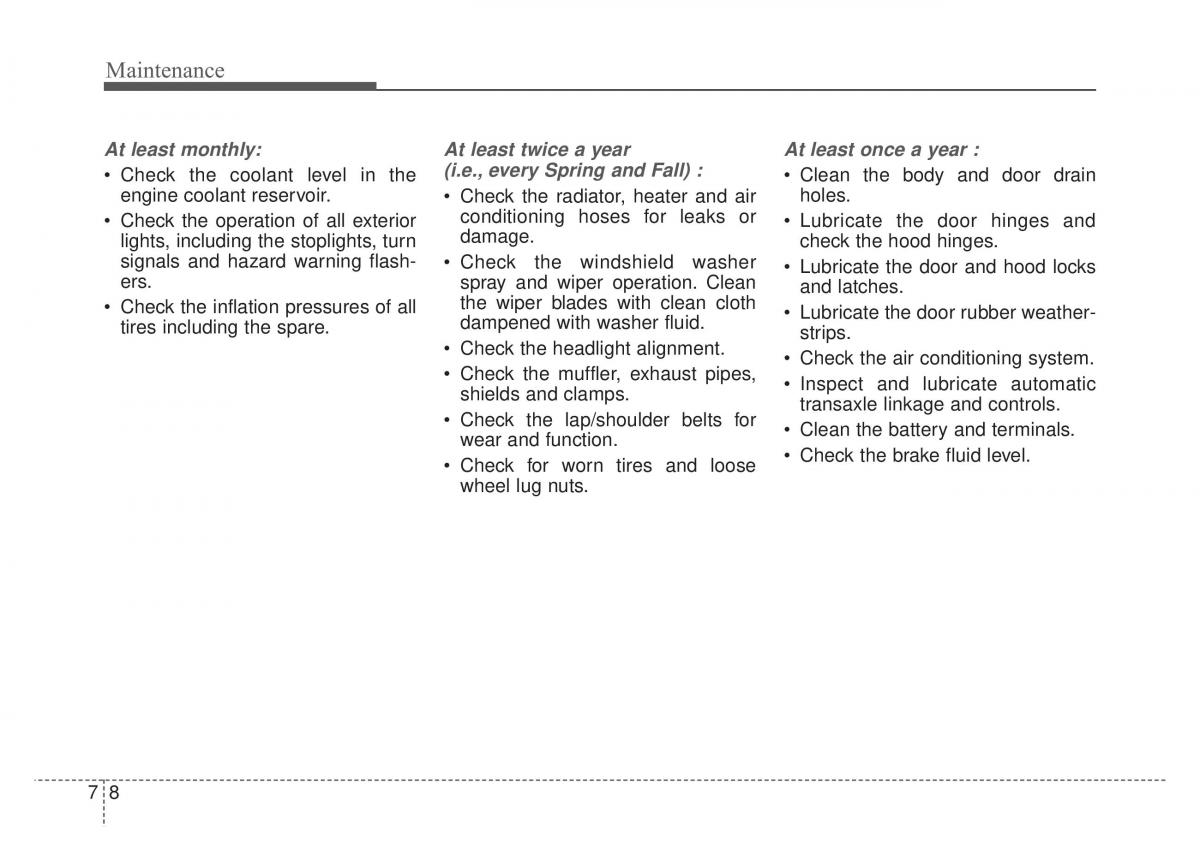 Maintenance

At least monthly:
• Check the coolant level in the engine coolant reservoir.
• Check the operation of all exterior lights, including the stoplights, turn signals and hazard warning flashers.
• Check the inflation pressures of all tires including the spare.

At least twice a year (i.e., every Spring and Fall) :
• Check the radiator, heater and air conditioning hoses for leaks or damage.
• Check the windshield washer spray and wiper operation. Clean the wiper blades with clean cloth dampened with washer fluid.
• Check the headlight alignment.
• Check the muffler, exhaust pipes, shields and clamps.
• Check the lap/shoulder belts for wear and function.
• Check for worn tires and loose wheel lug nuts.

At least once a year :
• Clean the body and door drain holes.
• Lubricate the door hinges and check the hood hinges.
• Lubricate the door and hood locks and latches.
• Lubricate the door rubber weatherstrips.
• Check the air conditioning system.
• Inspect and lubricate automatic transaxle linkage and controls.
• Clean the battery and terminals.
• Check the brake fluid level.

7 8